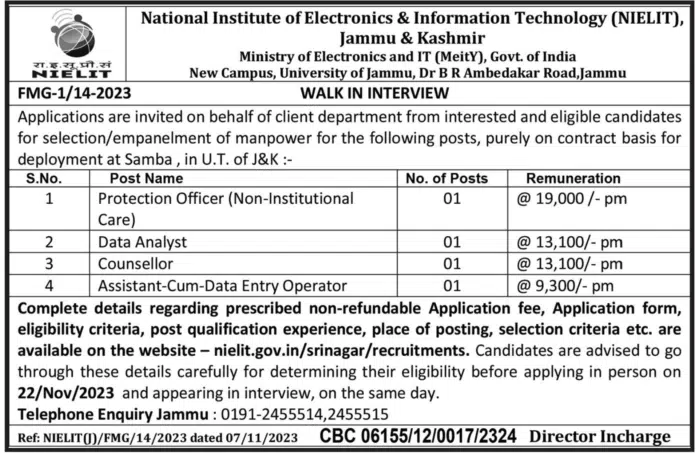 रा.इ.सू.प्रौ.सं
NIELIT

National Institute of Electronics & Information Technology (NIELIT), Jammu & Kashmir
Ministry of Electronics and IT (MeitY), Govt. of India
New Campus, University of Jammu, Dr B R Ambedakar Road,Jammu

FMG-1/14-2023 WALK IN INTERVIEW

Applications are invited on behalf of client department from interested and eligible candidates for selection/empanelment of manpower for the following posts, purely on contract basis for deployment at Samba , in U.T. of J&K :-

| S.No. | Post Name | No. of Posts | Remuneration |
|---|---|---|---|
| 1 | Protection Officer (Non-Institutional Care) | 01 | @ 19,000 /- pm |
| 2 | Data Analyst | 01 | @ 13,100/- pm |
| 3 | Counsellor | 01 | @ 13,100/- pm |
| 4 | Assistant-Cum-Data Entry Operator | 01 | @ 9,300/- pm |

Complete details regarding prescribed non-refundable Application fee, Application form, eligibility criteria, post qualification experience, place of posting, selection criteria etc. are available on the website – nielit.gov.in/srinagar/recruitments. Candidates are advised to go through these details carefully for determining their eligibility before applying in person on 22/Nov/2023 and appearing in interview, on the same day.

Telephone Enquiry Jammu : 0191-2455514,2455515

Ref: NIELIT(J)/FMG/14/2023 dated 07/11/2023 CBC 06155/12/0017/2324 Director Incharge